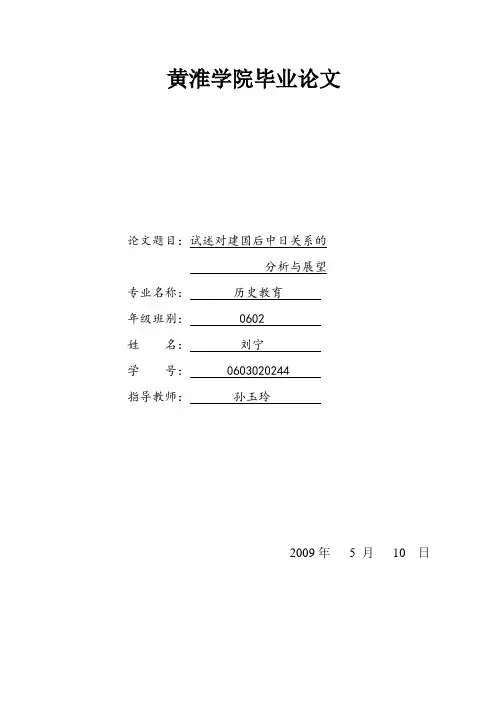 黄淮学院毕业论文

论文题目：试述对建国后中日关系的

分析与展望

专业名称：历史教育

年级班别：0602

姓 名：刘宁

学 号：0603020244

指导教师：孙玉玲

2009年 5月 10日